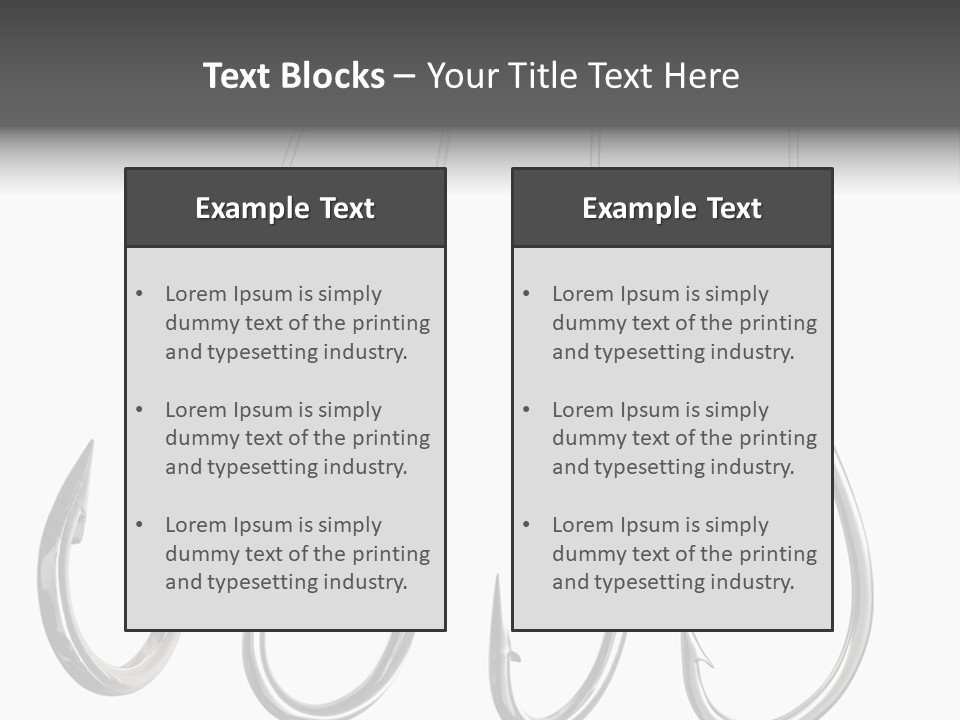 Text Blocks – Your Title Text Here

Example Text

• Lorem Ipsum is simply dummy text of the printing and typesetting industry.

• Lorem Ipsum is simply dummy text of the printing and typesetting industry.

• Lorem Ipsum is simply dummy text of the printing and typesetting industry.

Example Text

• Lorem Ipsum is simply dummy text of the printing and typesetting industry.

• Lorem Ipsum is simply dummy text of the printing and typesetting industry.

• Lorem Ipsum is simply dummy text of the printing and typesetting industry.